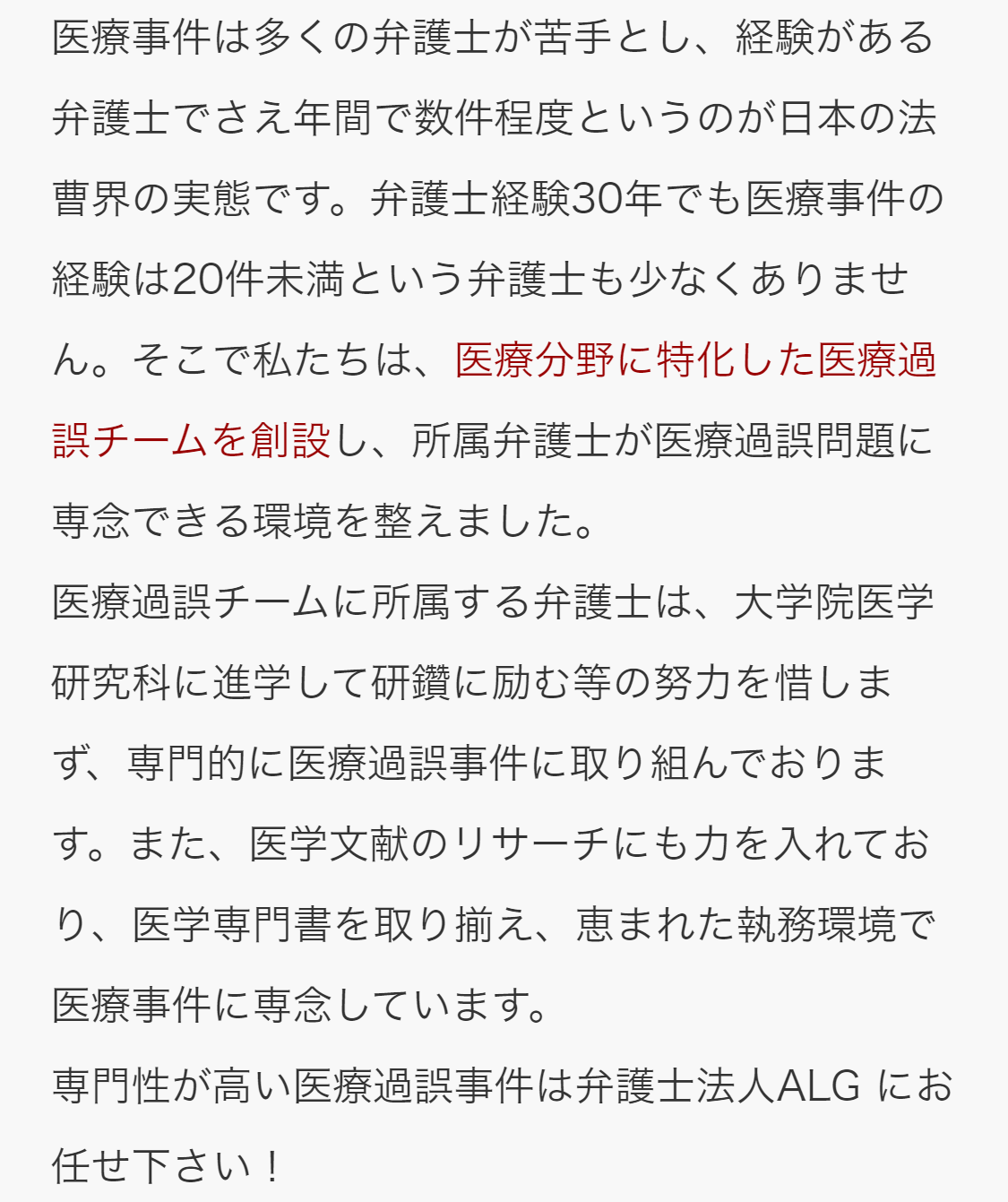 医療事件は多くの弁護士が苦手とし、経験がある弁護士でさえ年間で数件程度というのが日本の法曹界の実態です。弁護士経験30年でも医療事件の経験は20件未満という弁護士も少なくありません。そこで私たちは、医療分野に特化した医療過誤チームを創設し、所属弁護士が医療過誤問題に専念できる環境を整えました。

医療過誤チームに所属する弁護士は、大学院医学研究科に進学して研鑽に励む等の努力を惜しまず、専門的に医療過誤事件に取り組んでおります。また、医学文献のリサーチにも力を入れており、医学専門書を取り揃え、恵まれた執務環境で医療事件に専念しています。

専門性が高い医療過誤事件は弁護士法人ALG にお任せ下さい！